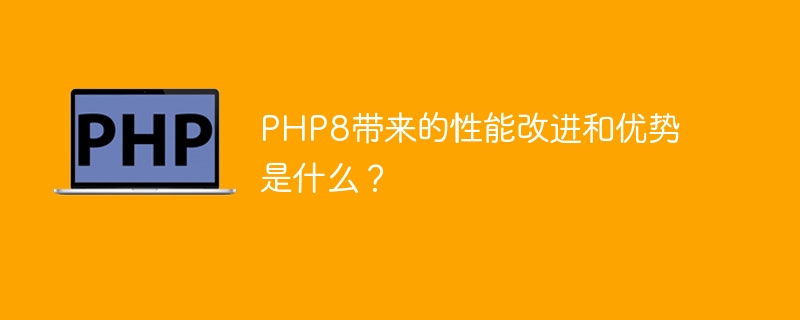 PHP

PHP8带来的性能改进和优势是什么？